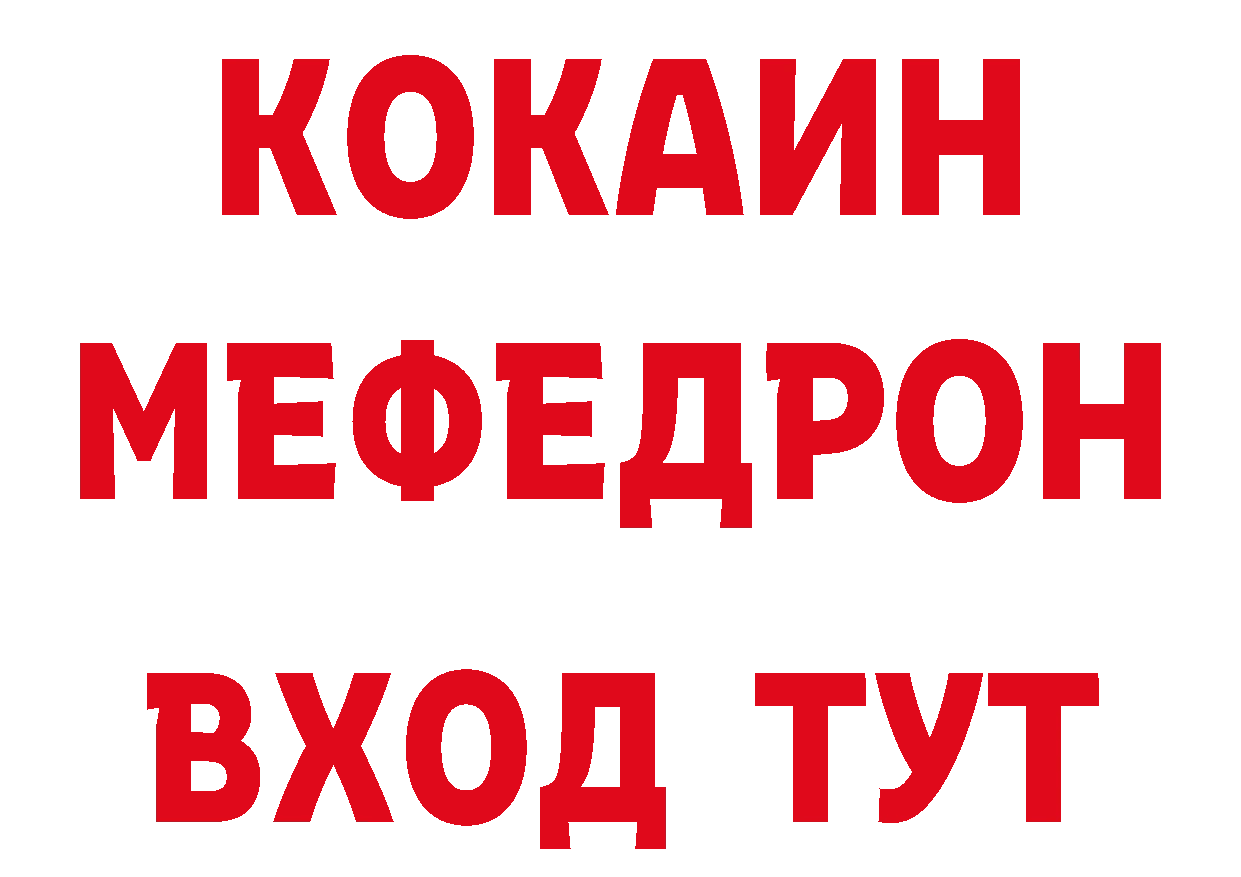 КОКАИН
МЕФЕДРОН
ВХОД ТУТ